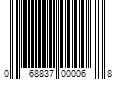 0 68837 00006 8